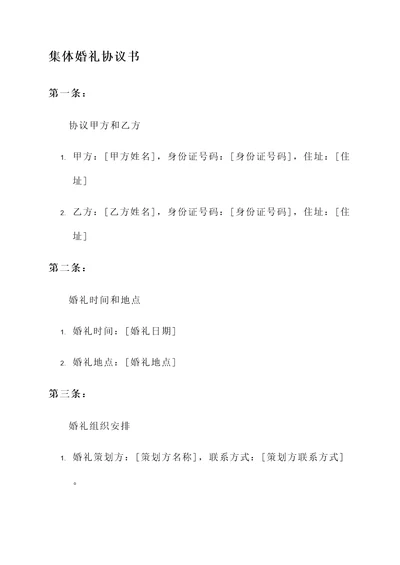 集体婚礼协议书

第一条：

协议甲方和乙方

1. 甲方：[甲方姓名]，身份证号码：[身份证号码]，住址：[住址]

2. 乙方：[乙方姓名]，身份证号码：[身份证号码]，住址：[住址]

第二条：

婚礼时间和地点

1. 婚礼时间：[婚礼日期]

2. 婚礼地点：[婚礼地点]

第三条：

婚礼组织安排

1. 婚礼策划方：[策划方名称]，联系方式：[策划方联系方式]。